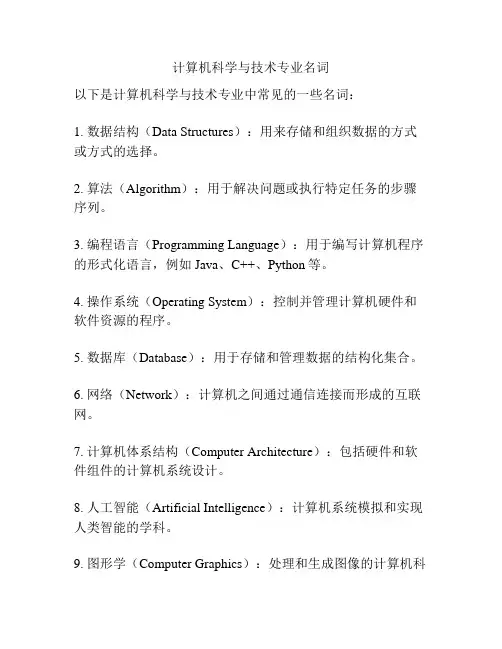 计算机科学与技术专业名词

以下是计算机科学与技术专业中常见的一些名词：

1. 数据结构（Data Structures）：用来存储和组织数据的方式或方式的选择。

2. 算法（Algorithm）：用于解决问题或执行特定任务的步骤序列。

3. 编程语言（Programming Language）：用于编写计算机程序的形式化语言，例如 Java、C++、Python 等。

4. 操作系统（Operating System）：控制并管理计算机硬件和软件资源的程序。

5. 数据库（Database）：用于存储和管理数据的结构化集合。

6. 网络（Network）：计算机之间通过通信连接而形成的互联网。

7. 计算机体系结构（Computer Architecture）：包括硬件和软件组件的计算机系统设计。

8. 人工智能（Artificial Intelligence）：计算机系统模拟和实现人类智能的学科。

9. 图形学（Computer Graphics）：处理和生成图像的计算机科